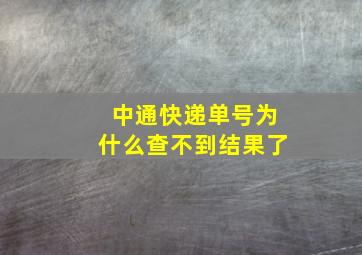 中通快递单号为什么查不到结果了